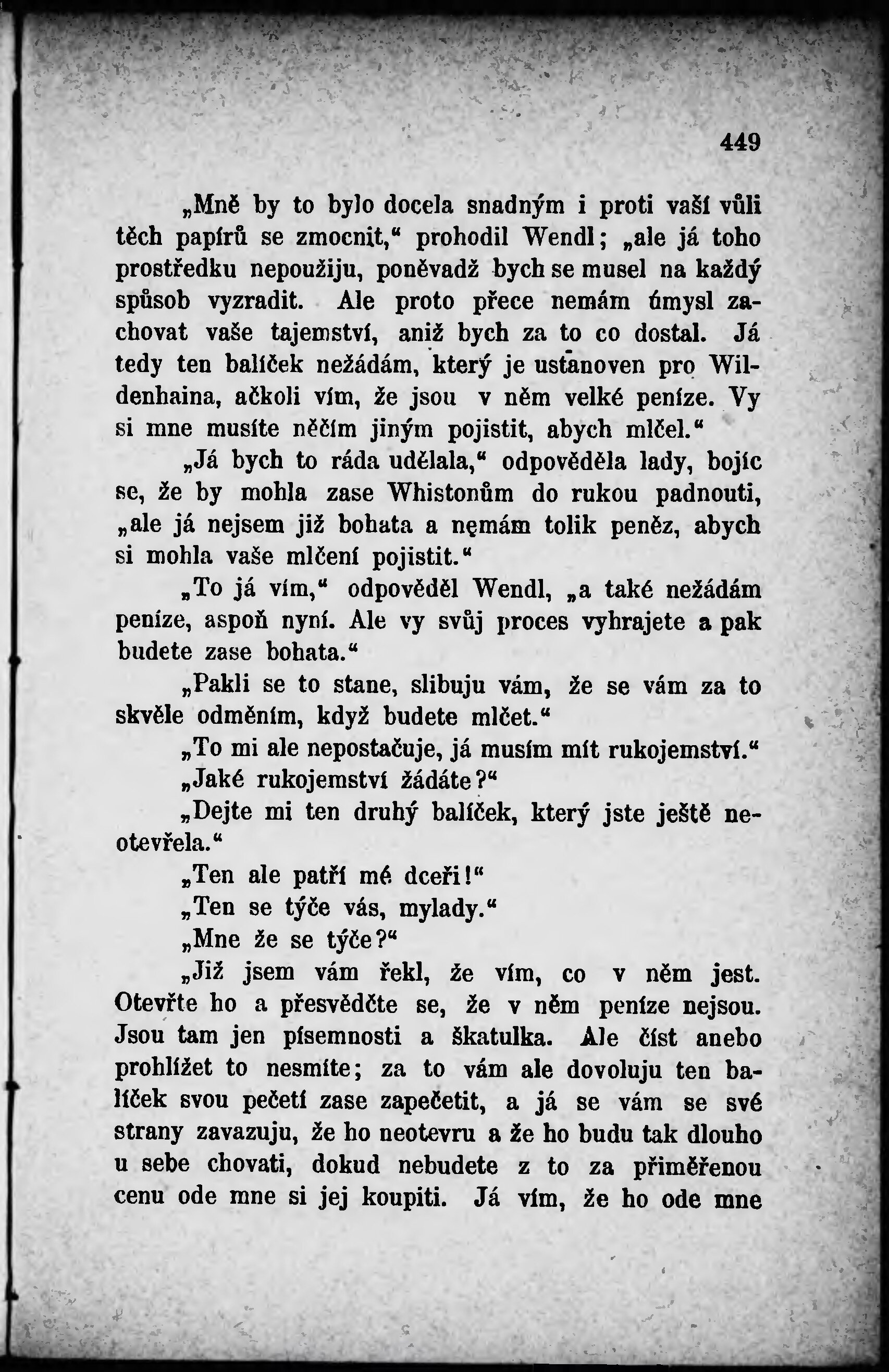 449

„Mně by to bylo docela snadným i proti vaší vůli těch papírů se zmocnit,“ prohodil Wendl; „ale já toho prostředku nepoužiju, poněvadž bych se musel na každý spůsob vyzradit. Ale proto přece nemám úmysl zachovat vaše tajemství, aniž bych za to co dostal. Já tedy ten balíček nežádám, který je ustanoven pro Wildenhaina, ačkoli vím, že jsou v něm velké peníze. Vy si mne musíte něčím jiným pojistit, abych mlčel.“

„Já bych to ráda udělala,“ odpověděla lady, bojíc se, že by mohla zase Whistonům do rukou padnouti, „ale já nejsem již bohata a nemám tolik peněz, abych si mohla vaše mlčení pojistit.“

„To já vím,“ odpověděl Wendl, „a také nežádám peníze, aspoň nyní. Ale vy svůj proces vyhrajete a pak budete zase bohata.“

„Pakli se to stane, slibuju vám, že se vám za to skvěle odměním, když budete mlčet.“

„To mi ale nepostačuje, já musím mít rukojemství.“

„Jaké rukojemství žádáte?“

„Dejte mi ten druhý balíček, který jste ještě neotevřela.“

„Ten ale patří mé dceři!“

„Ten se týče vás, mylady.“

„Mne že se týče?“

„Již jsem vám řekl, že vím, co v něm jest. Otevřte ho a přesvědčte se, že v něm peníze nejsou. Jsou tam jen písemnosti a škatulka. Ale číst anebo prohlížet to nesmíte; za to vám ale dovoluju ten balíček svou pečetí zase zapečetit, a já se vám se své strany zavazuju, že ho neotevru a že ho budu tak dlouho u sebe chovati, dokud nebudete z to za přiměřenou cenu ode mne si jej koupiti. Já vím, že ho ode mne